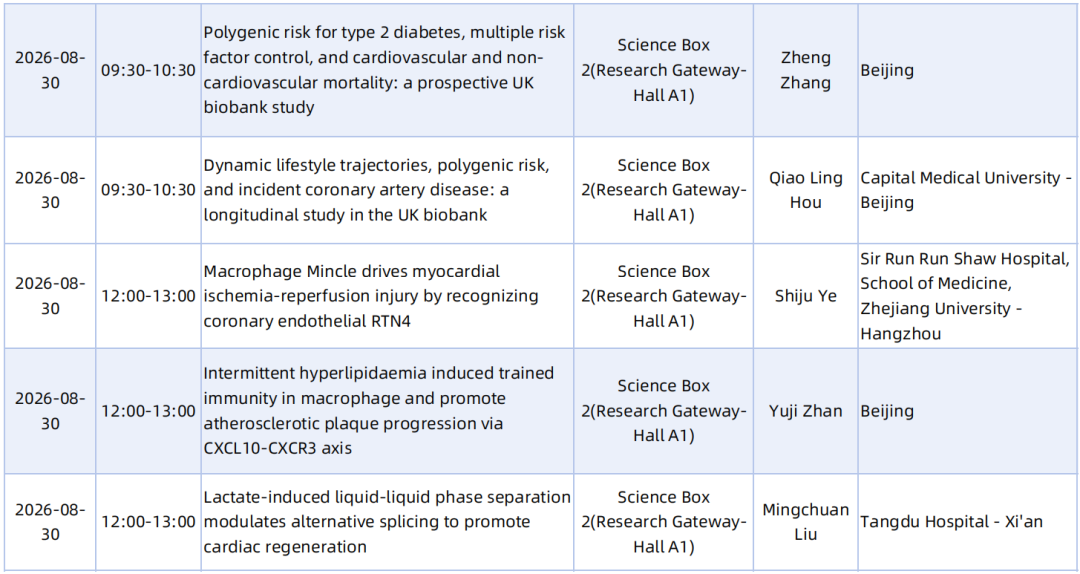 | 2026-08-30 | 09:30-10:30 | Polygenic risk for type 2 diabetes, multiple risk factor control, and cardiovascular and non-cardiovascular mortality: a prospective UK biobank study | Science Box 2(Research Gateway-Hall A1) | Zheng Zhang | Beijing |
|---|---|---|---|---|---|
| 2026-08-30 | 09:30-10:30 | Dynamic lifestyle trajectories, polygenic risk, and incident coronary artery disease: a longitudinal study in the UK biobank | Science Box 2(Research Gateway-Hall A1) | Qiao Ling Hou | Capital Medical University - Beijing |
| 2026-08-30 | 12:00-13:00 | Macrophage Mincle drives myocardial ischemia-reperfusion injury by recognizing coronary endothelial RTN4 | Science Box 2(Research Gateway-Hall A1) | Shiju Ye | Sir Run Run Shaw Hospital, School of Medicine, Zhejiang University - Hangzhou |
| 2026-08-30 | 12:00-13:00 | Intermittent hyperlipidaemia induced trained immunity in macrophage and promote atherosclerotic plaque progression via CXCL10-CXCR3 axis | Science Box 2(Research Gateway-Hall A1) | Yuji Zhan | Beijing |
| 2026-08-30 | 12:00-13:00 | Lactate-induced liquid-liquid phase separation modulates alternative splicing to promote cardiac regeneration | Science Box 2(Research Gateway-Hall A1) | Mingchuan Liu | Tangdu Hospital - Xi'an |